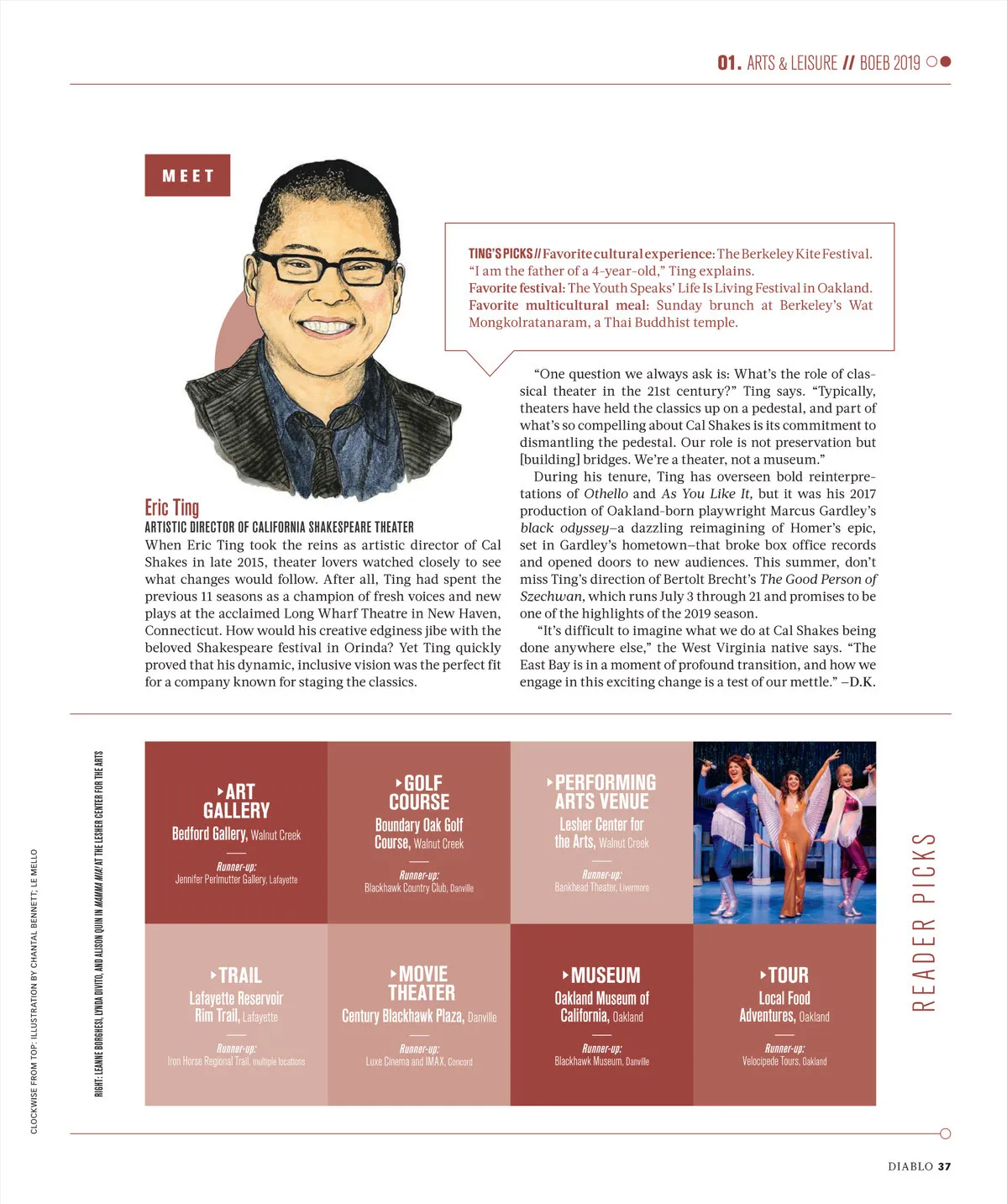 01. ARTS & LEISURE // BOEB 2019

MEET

TING'S PICKS // Favorite cultural experience: The Berkeley Kite Festival. "I am the father of a 4-year-old," Ting explains. Favorite festival: The Youth Speaks' Life Is Living Festival in Oakland. Favorite multicultural meal: Sunday brunch at Berkeley's Wat Mongkolratanaram, a Thai Buddhist temple.

Eric Ting
ARTISTIC DIRECTOR OF CALIFORNIA SHAKESPEARE THEATER

When Eric Ting took the reins as artistic director of Cal Shakes in late 2015, theater lovers watched closely to see what changes would follow. After all, Ting had spent the previous 11 seasons as a champion of fresh voices and new plays at the acclaimed Long Wharf Theatre in New Haven, Connecticut. How would his creative edginess jibe with the beloved Shakespeare festival in Orinda? Yet Ting quickly proved that his dynamic, inclusive vision was the perfect fit for a company known for staging the classics.

"One question we always ask is: What's the role of classical theater in the 21st century?" Ting says. "Typically, theaters have held the classics up on a pedestal, and part of what's so compelling about Cal Shakes is its commitment to dismantling the pedestal. Our role is not preservation but [building] bridges. We're a theater, not a museum."

During his tenure, Ting has overseen bold reinterpretations of Othello and As You Like It, but it was his 2017 production of Oakland-born playwright Marcus Gardley's black odyssey–a dazzling reimagining of Homer's epic, set in Gardley's hometown–that broke box office records and opened doors to new audiences. This summer, don't miss Ting's direction of Bertolt Brecht's The Good Person of Szechwan, which runs July 3 through 21 and promises to be one of the highlights of the 2019 season.

"It's difficult to imagine what we do at Cal Shakes being done anywhere else," the West Virginia native says. "The East Bay is in a moment of profound transition, and how we engage in this exciting change is a test of our mettle." –D.K.

CLOCKWISE FROM TOP: ILLUSTRATION BY CHANTAL BENNETT; LE MELLO

RIGHT: LEANNE BORGHESI, LYNDA DIVITO, AND ALISON QUIN IN MAMMA MIA! AT THE LESHER CENTER FOR THE ARTS

ART GALLERY
Bedford Gallery, Walnut Creek
Runner-up:
Jennifer Perlmutter Gallery, Lafayette

GOLF COURSE
Boundary Oak Golf Course, Walnut Creek
Runner-up:
Blackhawk Country Club, Danville

PERFORMING ARTS VENUE
Lesher Center for the Arts, Walnut Creek
Runner-up:
Bankhead Theater, Livermore

TRAIL
Lafayette Reservoir Rim Trail, Lafayette
Runner-up:
Iron Horse Regional Trail, multiple locations

MOVIE THEATER
Century Blackhawk Plaza, Danville
Runner-up:
Luxe Cinema and IMAX, Concord

MUSEUM
Oakland Museum of California, Oakland
Runner-up:
Blackhawk Museum, Danville

TOUR
Local Food Adventures, Oakland
Runner-up:
Velocipede Tours, Oakland

READER PICKS

DIABLO 37